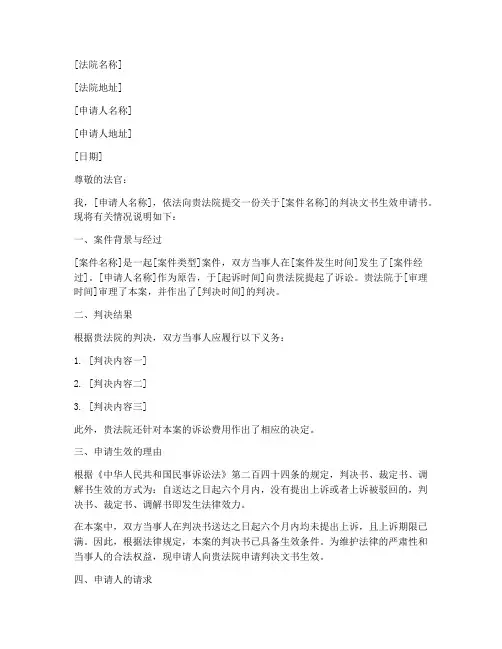 [法院名称]

[法院地址]

[申请人名称]

[申请人地址]

[日期]

尊敬的法官：

我，[申请人名称]，依法向贵法院提交一份关于[案件名称]的判决文书生效申请书。现将有关情况说明如下：

一、案件背景与经过

[案件名称]是一起[案件类型]案件，双方当事人在[案件发生时间]发生了[案件经过]。[申请人名称]作为原告，于[起诉时间]向贵法院提起了诉讼。贵法院于[审理时间]审理了本案，并作出了[判决时间]的判决。

二、判决结果

根据贵法院的判决，双方当事人应履行以下义务：

1. [判决内容一]

2. [判决内容二]

3. [判决内容三]

此外，贵法院还针对本案的诉讼费用作出了相应的决定。

三、申请生效的理由

根据《中华人民共和国民事诉讼法》第二百四十四条的规定，判决书、裁定书、调解书生效的方式为：自送达之日起六个月内，没有提出上诉或者上诉被驳回的，判决书、裁定书、调解书即发生法律效力。

在本案中，双方当事人在判决书送达之日起六个月内均未提出上诉，且上诉期限已满。因此，根据法律规定，本案的判决书已具备生效条件。为维护法律的严肃性和当事人的合法权益，现申请人向贵法院申请判决文书生效。

四、申请人的请求